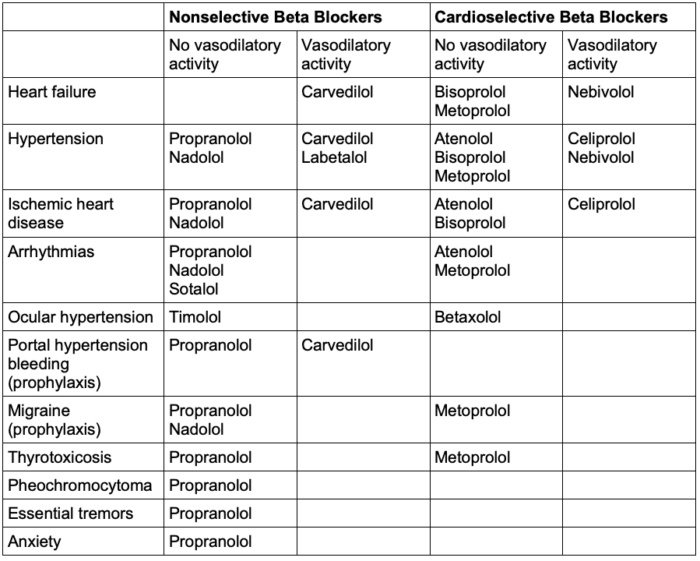 | | Nonselective Beta Blockers | | Cardioselective Beta Blockers | |
|---|---|---|---|---|
| | No vasodilatory activity | Vasodilatory activity | No vasodilatory activity | Vasodilatory activity |
| Heart failure | | Carvedilol | Bisoprolol Metoprolol | Nebivolol |
| Hypertension | Propranolol Nadolol | Carvedilol Labetalol | Atenolol Bisoprolol Metoprolol | Celiprolol Nebivolol |
| Ischemic heart disease | Propranolol Nadolol | Carvedilol | Atenolol Bisoprolol | Celiprolol |
| Arrhythmias | Propranolol Nadolol Sotalol | | Atenolol Metoprolol | |
| Ocular hypertension | Timolol | | Betaxolol | |
| Portal hypertension bleeding (prophylaxis) | Propranolol | Carvedilol | | |
| Migraine (prophylaxis) | Propranolol Nadolol | | Metoprolol | |
| Thyrotoxicosis | Propranolol | | Metoprolol | |
| Pheochromocytoma | Propranolol | | | |
| Essential tremors | Propranolol | | | |
| Anxiety | Propranolol | | | |